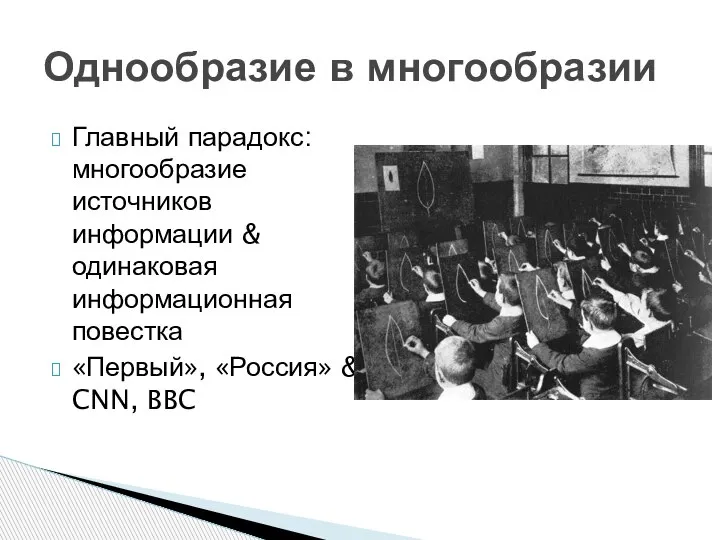 Однообразие в многообразии

Главный парадокс: многообразие источников информации & одинаковая информационная повестка

«Первый», «Россия» & CNN, BBC